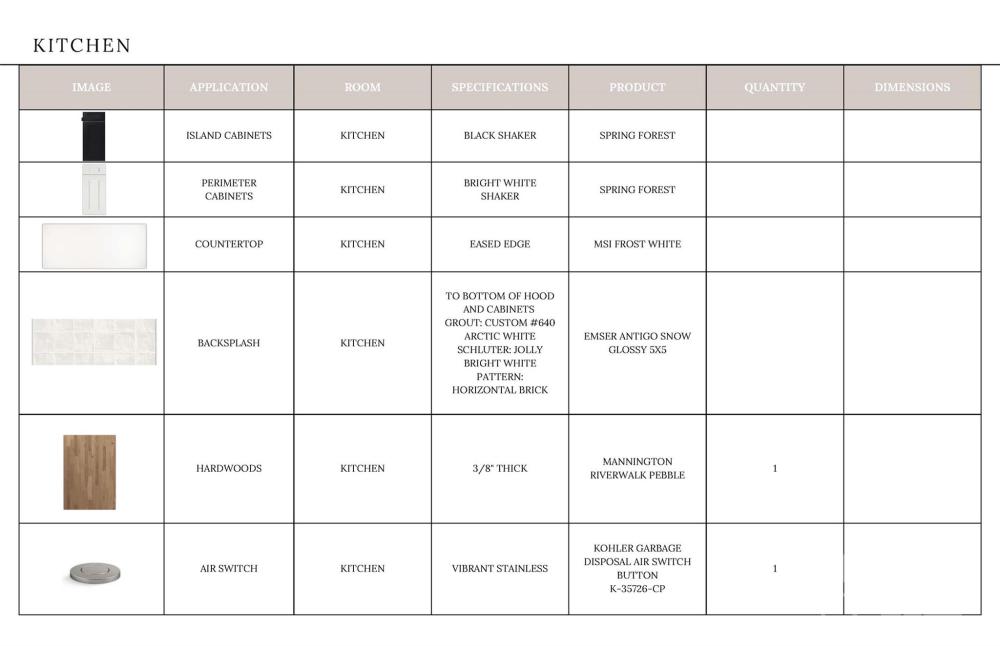 KITCHEN

| IMAGE | APPLICATION | ROOM | SPECIFICATIONS | PRODUCT | QUANTITY | DIMENSIONS |
|---|---|---|---|---|---|---|
| | ISLAND CABINETS | KITCHEN | BLACK SHAKER | SPRING FOREST | | |
| | PERIMETER CABINETS | KITCHEN | BRIGHT WHITE SHAKER | SPRING FOREST | | |
| | COUNTERTOP | KITCHEN | EASED EDGE | MSI FROST WHITE | | |
| | BACKSPLASH | KITCHEN | TO BOTTOM OF HOOD AND CABINETS GROUT: CUSTOM #640 ARCTIC WHITE SCHLUTER: JOLLY BRIGHT WHITE PATTERN: HORIZONTAL BRICK | EMSER ANTIGO SNOW GLOSSY 5X5 | | |
| | HARDWOODS | KITCHEN | 3/8" THICK | MANNINGTON RIVERWALK PEBBLE | 1 | |
| | AIR SWITCH | KITCHEN | VIBRANT STAINLESS | KOHLER GARBAGE DISPOSAL AIR SWITCH BUTTON K-35726-CP | 1 | |